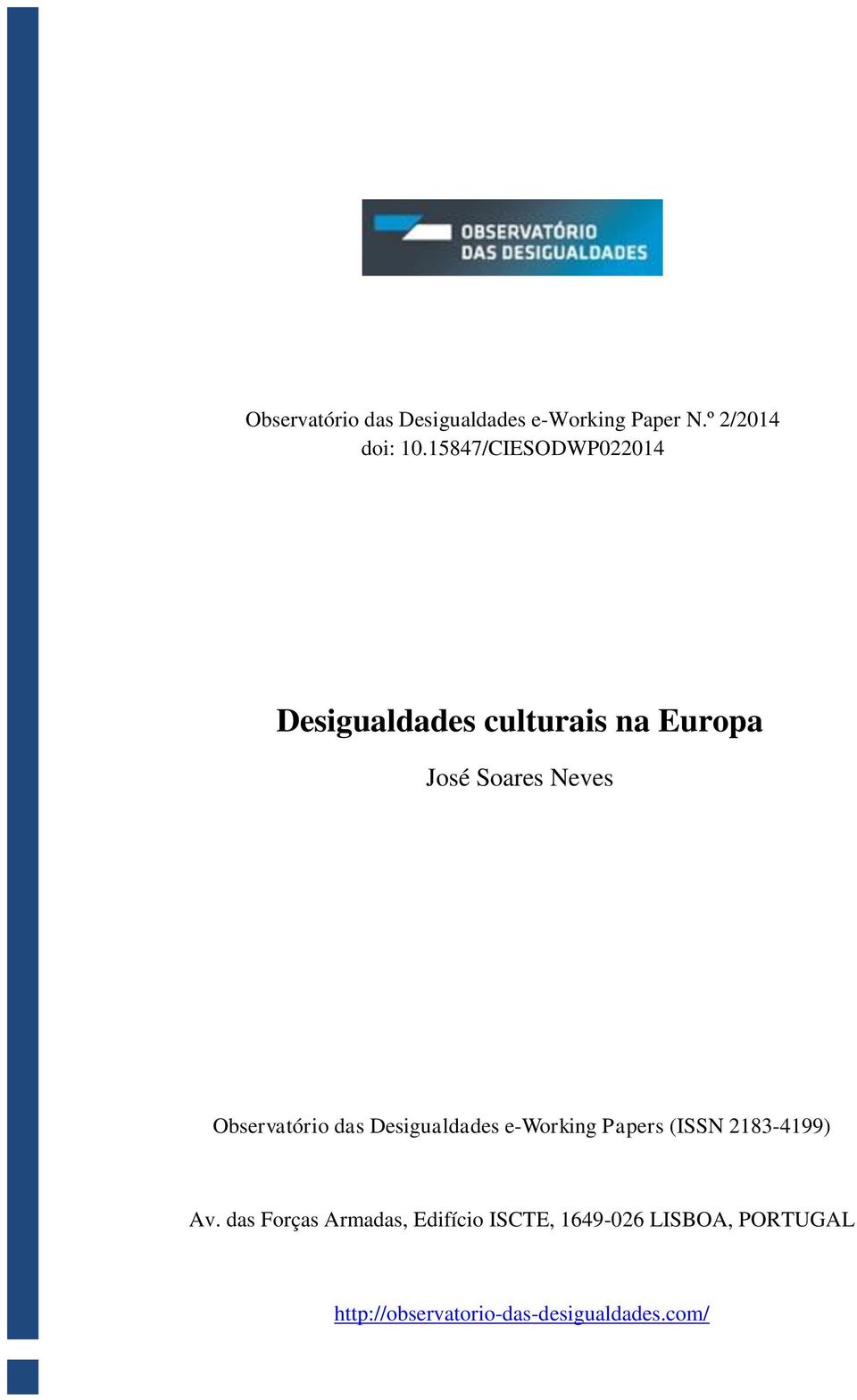 OBSERVATÓRIO DAS DESIGUALDADES

Observatório das Desigualdades e-Working Paper N.º 2/2014
doi: 10.15847/CIESODWP022014

Desigualdades culturais na Europa

José Soares Neves

Observatório das Desigualdades e-Working Papers (ISSN 2183-4199)

Av. das Forças Armadas, Edifício ISCTE, 1649-026 LISBOA, PORTUGAL

http://observatorio-das-desigualdades.com/